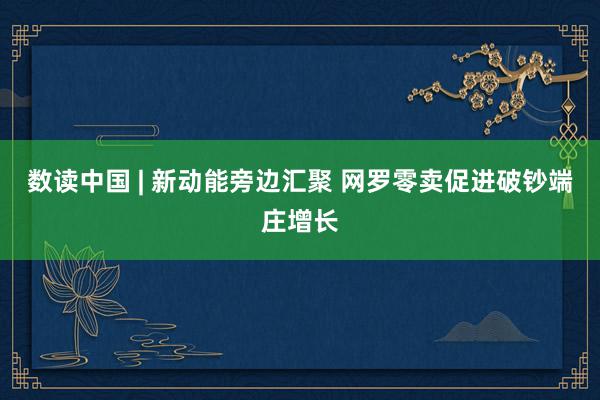 数读中国 | 新动能旁边汇聚 网罗零卖促进破钞端庄增长